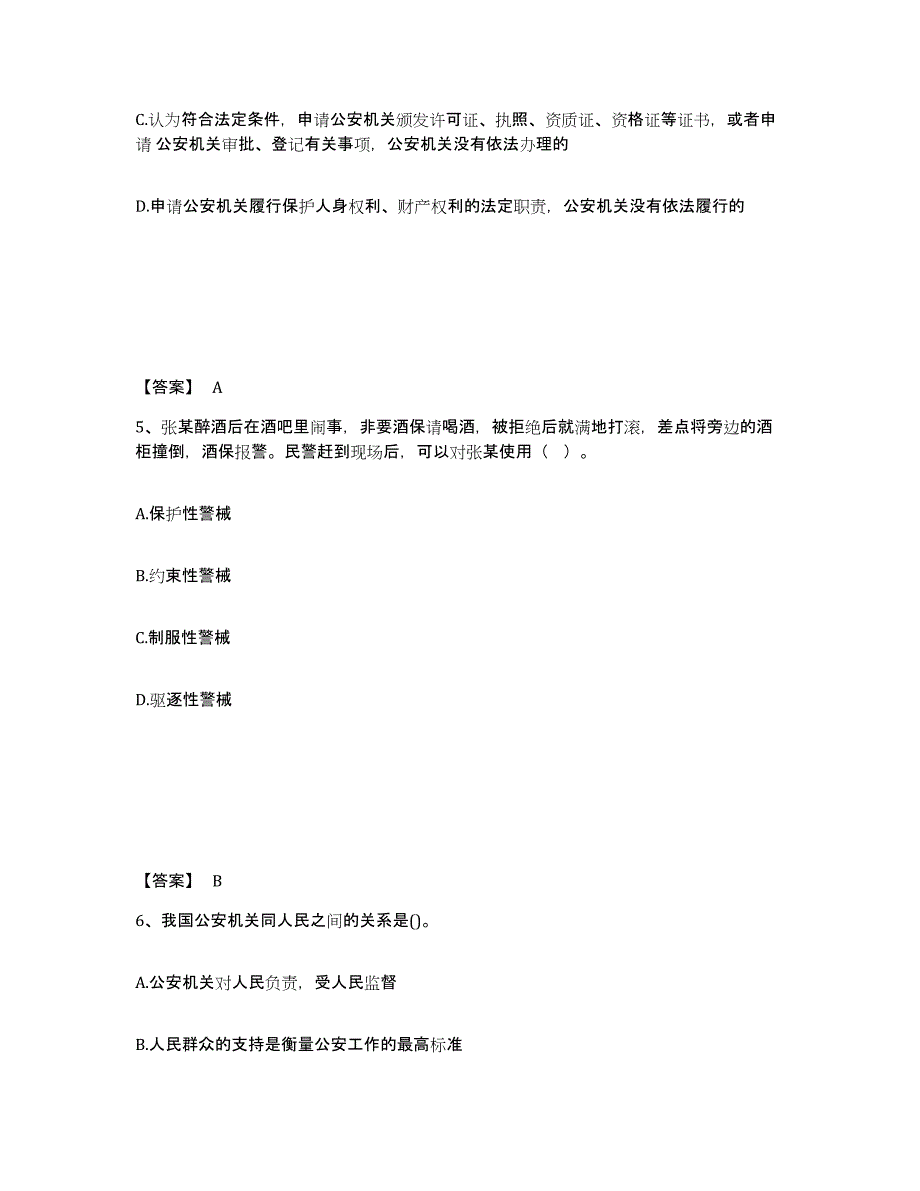 C.认为符合法定条件，申请公安机关颁发许可证、执照、资质证、资格证等证书，或者申请 公安机关审批、登记有关事项，公安机关没有依法办理的

D.申请公安机关履行保护人身权利、财产权利的法定职责，公安机关没有依法履行的

【答案】 A

5、张某醉酒后在酒吧里闹事，非要酒保请喝酒，被拒绝后就满地打滚，差点将旁边的酒柜撞倒，酒保报警。民警赶到现场后，可以对张某使用（ ）。

A.保护性警械

B.约束性警械

C.制服性警械

D.驱逐性警械

【答案】 B

6、我国公安机关同人民之间的关系是()。

A.公安机关对人民负责，受人民监督

B.人民群众的支持是衡量公安工作的最高标准